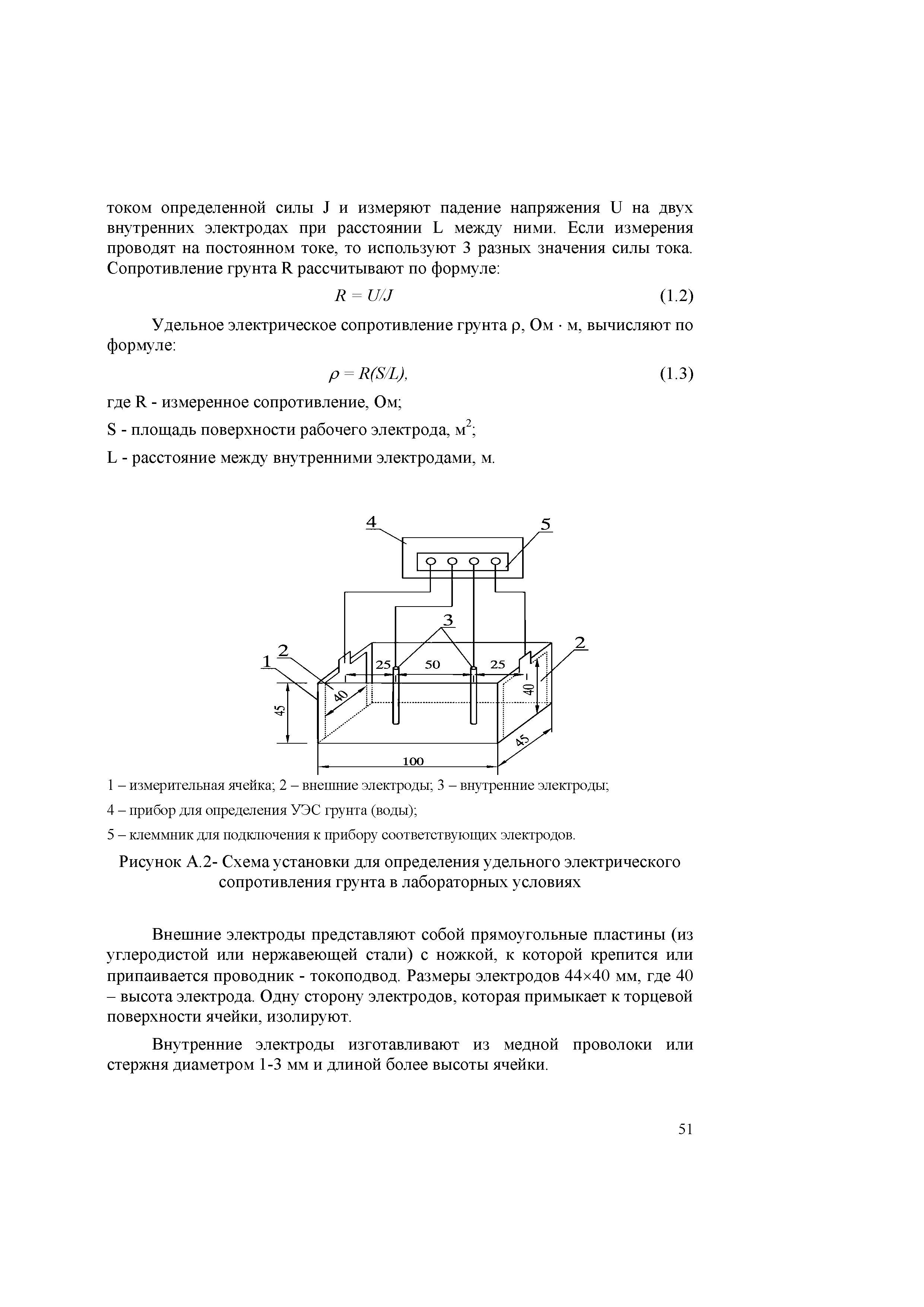 током определенной силы J и измеряют падение напряжения U на двух внутренних электродах при расстоянии L между ними. Если измерения проводят на постоянном токе, то используют 3 разных значения силы тока. Сопротивление грунта R рассчитывают по формуле:

$R = U/J$ (1.2)

Удельное электрическое сопротивление грунта ρ, Ом · м, вычисляют по формуле:

$\rho = R(S/L),$ (1.3)

где R - измеренное сопротивление, Ом;

S - площадь поверхности рабочего электрода, $м^2$;

L - расстояние между внутренними электродами, м.

4
5
3
1
2
2
25
50
25
40
40
45
45
100

1 – измерительная ячейка; 2 – внешние электроды; 3 – внутренние электроды;

4 – прибор для определения УЭС грунта (воды);

5 – клеммник для подключения к прибору соответствующих электродов.

Рисунок А.2- Схема установки для определения удельного электрического сопротивления грунта в лабораторных условиях

Внешние электроды представляют собой прямоугольные пластины (из углеродистой или нержавеющей стали) с ножкой, к которой крепится или припаивается проводник - токоподвод. Размеры электродов 44×40 мм, где 40 – высота электрода. Одну сторону электродов, которая примыкает к торцевой поверхности ячейки, изолируют.

Внутренние электроды изготавливают из медной проволоки или стержня диаметром 1-3 мм и длиной более высоты ячейки.

51